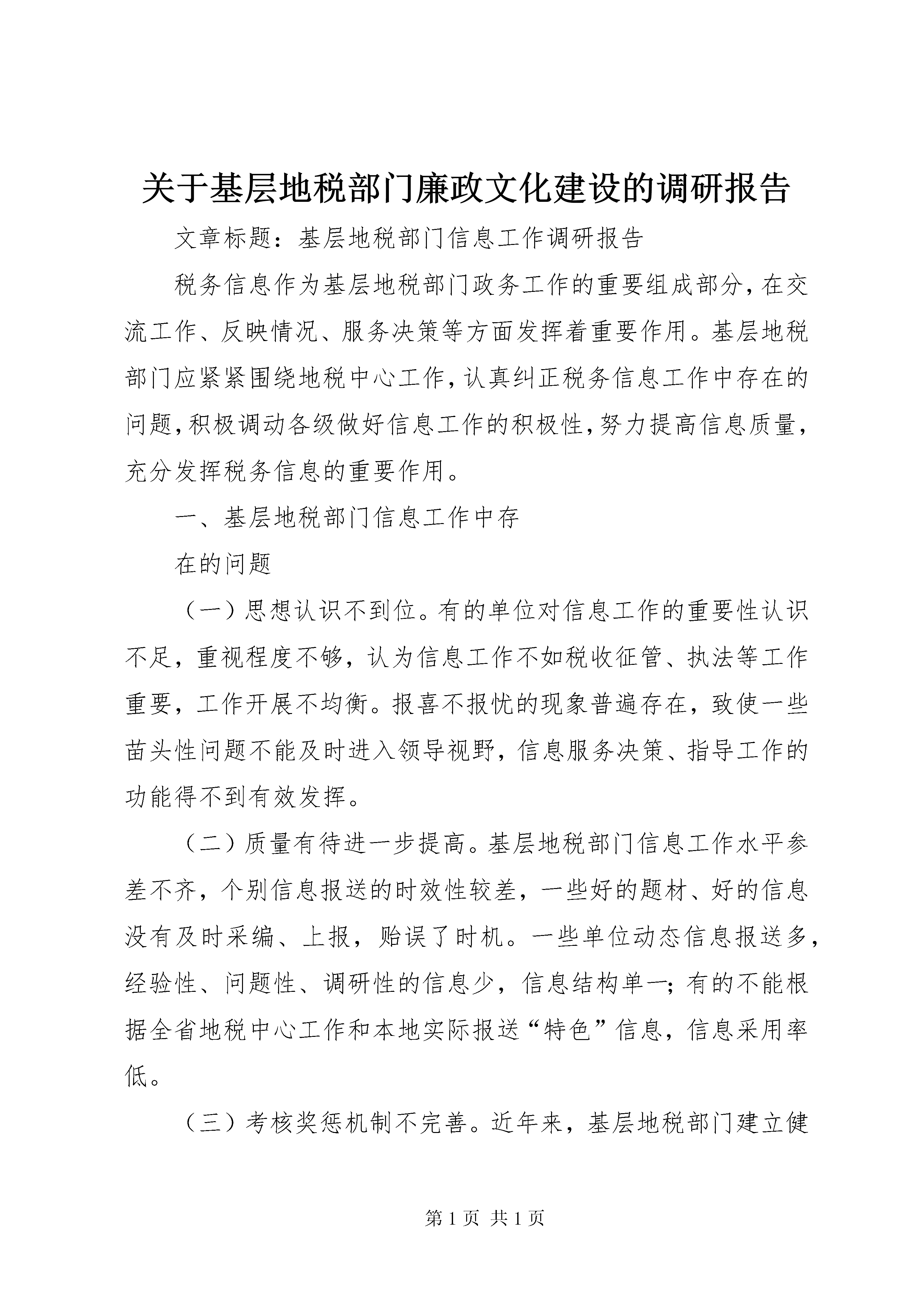 关于基层地税部门廉政文化建设的调研报告

文章标题：基层地税部门信息工作调研报告

税务信息作为基层地税部门政务工作的重要组成部分，在交流工作、反映情况、服务决策等方面发挥着重要作用。基层地税部门应紧紧围绕地税中心工作，认真纠正税务信息工作中存在的问题，积极调动各级做好信息工作的积极性，努力提高信息质量，充分发挥税务信息的重要作用。

一、基层地税部门信息工作中存

在的问题

（一）思想认识不到位。有的单位对信息工作的重要性认识不足，重视程度不够，认为信息工作不如税收征管、执法等工作重要，工作开展不均衡。报喜不报忧的现象普遍存在，致使一些苗头性问题不能及时进入领导视野，信息服务决策、指导工作的功能得不到有效发挥。

（二）质量有待进一步提高。基层地税部门信息工作水平参差不齐，个别信息报送的时效性较差，一些好的题材、好的信息没有及时采编、上报，贻误了时机。一些单位动态信息报送多，经验性、问题性、调研性的信息少，信息结构单一；有的不能根据全省地税中心工作和本地实际报送“特色”信息，信息采用率低。

（三）考核奖惩机制不完善。近年来，基层地税部门建立健

第 1 页 共 1 页